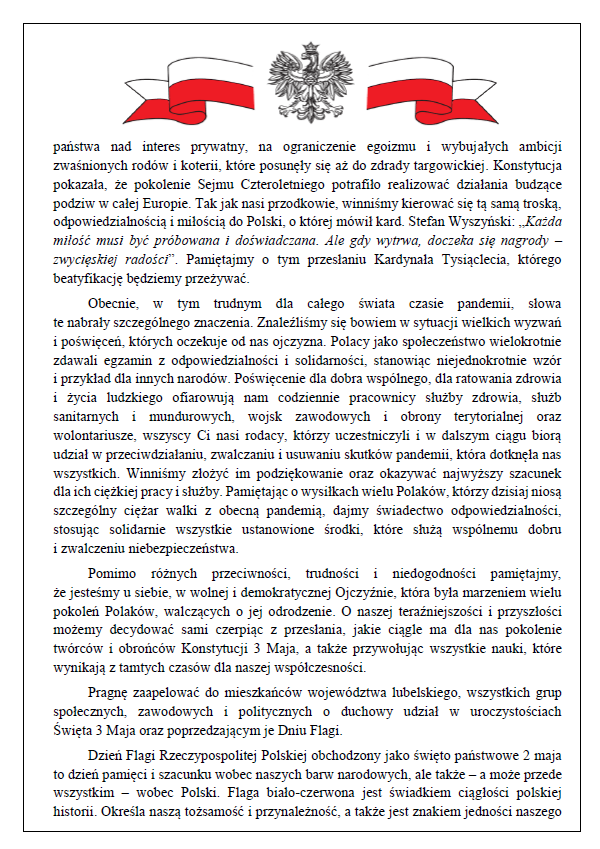 państwa nad interes prywatny, na ograniczenie egoizmu i wybujałych ambicji zwaśnionych rodów i koterii, które posunęły się aż do zdrady targowickiej. Konstytucja pokazała, że pokolenie Sejmu Czteroletniego potrafiło realizować działania budzące podziw w całej Europie. Tak jak nasi przodkowie, winniśmy kierować się tą samą troską, odpowiedzialnością i miłością do Polski, o której mówił kard. Stefan Wyszyński: „Każda miłość musi być próbowana i doświadczana. Ale gdy wytrwa, doczeka się nagrody – zwycięskiej radości”. Pamiętajmy o tym przesłaniu Kardynała Tysiąclecia, którego beatyfikację będziemy przeżywać.

Obecnie, w tym trudnym dla całego świata czasie pandemii, słowa te nabrały szczególnego znaczenia. Znaleźliśmy się bowiem w sytuacji wielkich wyzwań i poświęceń, których oczekuje od nas ojczyzna. Polacy jako społeczeństwo wielokrotnie zdawali egzamin z odpowiedzialności i solidarności, stanowiąc niejednokrotnie wzór i przykład dla innych narodów. Poświęcenie dla dobra wspólnego, dla ratowania zdrowia i życia ludzkiego ofiarowują nam codziennie pracownicy służby zdrowia, służb sanitarnych i mundurowych, wojsk zawodowych i obrony terytorialnej oraz wolontariusze, wszyscy Ci nasi rodacy, którzy uczestniczyli i w dalszym ciągu biorą udział w przeciwdziałaniu, zwalczaniu i usuwaniu skutków pandemii, która dotknęła nas wszystkich. Winniśmy złożyć im podziękowanie oraz okazywać najwyższy szacunek dla ich ciężkiej pracy i służby. Pamiętając o wysiłkach wielu Polaków, którzy dzisiaj niosą szczególny ciężar walki z obecną pandemią, dajmy świadectwo odpowiedzialności, stosując solidarnie wszystkie ustanowione środki, które służą wspólnemu dobru i zwalczeniu niebezpieczeństwa.

Pomimo różnych przeciwności, trudności i niedogodności pamiętajmy, że jesteśmy u siebie, w wolnej i demokratycznej Ojczyźnie, która była marzeniem wielu pokoleń Polaków, walczących o jej odrodzenie. O naszej teraźniejszości i przyszłości możemy decydować sami czerpiąc z przesłania, jakie ciągle ma dla nas pokolenie twórców i obrońców Konstytucji 3 Maja, a także przywołując wszystkie nauki, które wynikają z tamtych czasów dla naszej współczesności.

Pragnę zaapelować do mieszkańców województwa lubelskiego, wszystkich grup społecznych, zawodowych i politycznych o duchowy udział w uroczystościach Święta 3 Maja oraz poprzedzającym je Dniu Flagi.

Dzień Flagi Rzeczypospolitej Polskiej obchodzony jako święto państwowe 2 maja to dzień pamięci i szacunku wobec naszych barw narodowych, ale także – a może przede wszystkim – wobec Polski. Flaga biało-czerwona jest świadkiem ciągłości polskiej historii. Określa naszą tożsamość i przynależność, a także jest znakiem jedności naszego